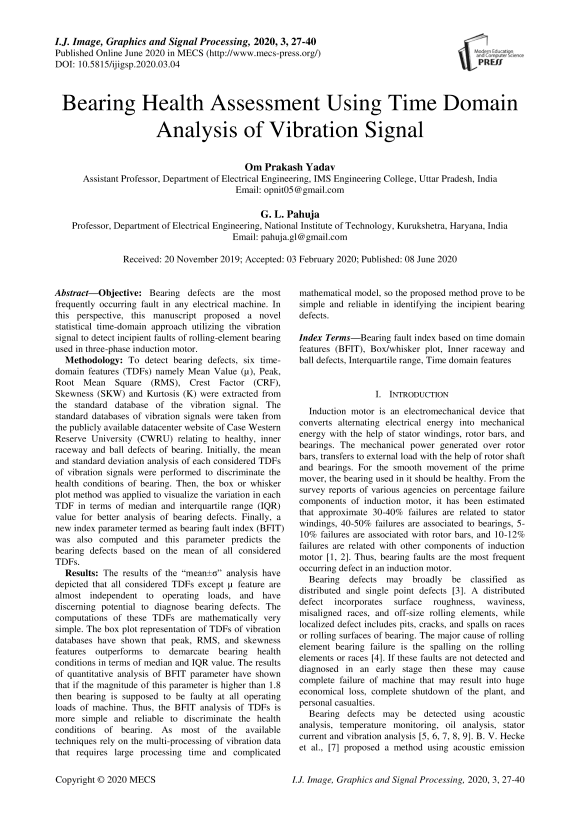 I.J. Image, Graphics and Signal Processing, 2020, 3, 27-40
Published Online June 2020 in MECS (http://www.mecs-press.org/)
DOI: 10.5815/ijigsp.2020.03.04

Modern Education and Computer Science PRESS

Bearing Health Assessment Using Time Domain Analysis of Vibration Signal

Om Prakash Yadav
Assistant Professor, Department of Electrical Engineering, IMS Engineering College, Uttar Pradesh, India
Email: opnit05@gmail.com

G. L. Pahuja
Professor, Department of Electrical Engineering, National Institute of Technology, Kurukshetra, Haryana, India
Email: pahuja.gl@gmail.com

Received: 20 November 2019; Accepted: 03 February 2020; Published: 08 June 2020

Abstract—Objective: Bearing defects are the most frequently occurring fault in any electrical machine. In this perspective, this manuscript proposed a novel statistical time-domain approach utilizing the vibration signal to detect incipient faults of rolling-element bearing used in three-phase induction motor.

Methodology: To detect bearing defects, six time-domain features (TDFs) namely Mean Value (μ), Peak, Root Mean Square (RMS), Crest Factor (CRF), Skewness (SKW) and Kurtosis (K) were extracted from the standard database of the vibration signal. The standard databases of vibration signals were taken from the publicly available datacenter website of Case Western Reserve University (CWRU) relating to healthy, inner raceway and ball defects of bearing. Initially, the mean and standard deviation analysis of each considered TDFs of vibration signals were performed to discriminate the health conditions of bearing. Then, the box or whisker plot method was applied to visualize the variation in each TDF in terms of median and interquartile range (IQR) value for better analysis of bearing defects. Finally, a new index parameter termed as bearing fault index (BFIT) was also computed and this parameter predicts the bearing defects based on the mean of all considered TDFs.

Results: The results of the "mean±σ" analysis have depicted that all considered TDFs except μ feature are almost independent to operating loads, and have discerning potential to diagnose bearing defects. The computations of these TDFs are mathematically very simple. The box plot representation of TDFs of vibration databases have shown that peak, RMS, and skewness features outperforms to demarcate bearing health conditions in terms of median and IQR value. The results of quantitative analysis of BFIT parameter have shown that if the magnitude of this parameter is higher than 1.8 then bearing is supposed to be faulty at all operating loads of machine. Thus, the BFIT analysis of TDFs is more simple and reliable to discriminate the health conditions of bearing. As most of the available techniques rely on the multi-processing of vibration data that requires large processing time and complicated mathematical model, so the proposed method prove to be simple and reliable in identifying the incipient bearing defects.

Index Terms—Bearing fault index based on time domain features (BFIT), Box/whisker plot, Inner raceway and ball defects, Interquartile range, Time domain features

I. INTRODUCTION

Induction motor is an electromechanical device that converts alternating electrical energy into mechanical energy with the help of stator windings, rotor bars, and bearings. The mechanical power generated over rotor bars, transfers to external load with the help of rotor shaft and bearings. For the smooth movement of the prime mover, the bearing used in it should be healthy. From the survey reports of various agencies on percentage failure components of induction motor, it has been estimated that approximate 30-40% failures are related to stator windings, 40-50% failures are associated to bearings, 5-10% failures are associated with rotor bars, and 10-12% failures are related with other components of induction motor [1, 2]. Thus, bearing faults are the most frequent occurring defect in an induction motor.

Bearing defects may broadly be classified as distributed and single point defects [3]. A distributed defect incorporates surface roughness, waviness, misaligned races, and off-size rolling elements, while localized defect includes pits, cracks, and spalls on races or rolling surfaces of bearing. The major cause of rolling element bearing failure is the spalling on the rolling elements or races [4]. If these faults are not detected and diagnosed in an early stage then these may cause complete failure of machine that may result into huge economical loss, complete shutdown of the plant, and personal casualties.

Bearing defects may be detected using acoustic analysis, temperature monitoring, oil analysis, stator current and vibration analysis [5, 6, 7, 8, 9]. B. V. Hecke et al., [7] proposed a method using acoustic emission

Copyright © 2020 MECS I.J. Image, Graphics and Signal Processing, 2020, 3, 27-40